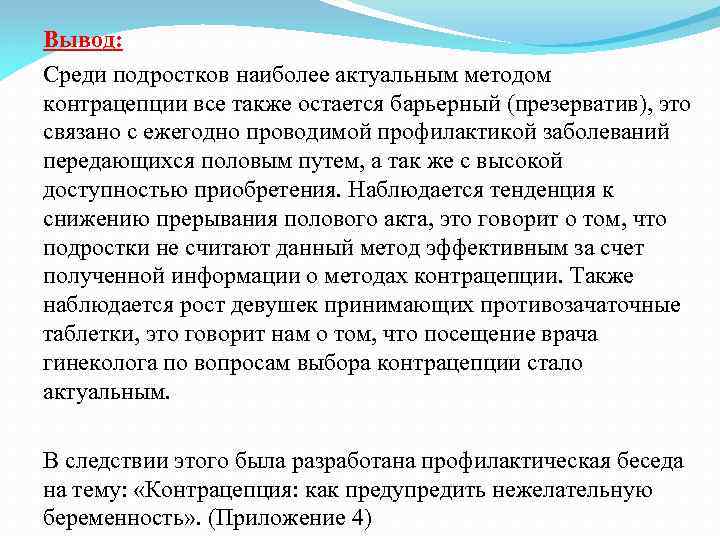 Вывод:

Среди подростков наиболее актуальным методом контрацепции все также остается барьерный (презерватив), это связано с ежегодно проводимой профилактикой заболеваний передающихся половым путем, а так же с высокой доступностью приобретения. Наблюдается тенденция к снижению прерывания полового акта, это говорит о том, что подростки не считают данный метод эффективным за счет полученной информации о методах контрацепции. Также наблюдается рост девушек принимающих противозачаточные таблетки, это говорит нам о том, что посещение врача гинеколога по вопросам выбора контрацепции стало актуальным.

В следствии этого была разработана профилактическая беседа на тему: «Контрацепция: как предупредить нежелательную беременность». (Приложение 4)